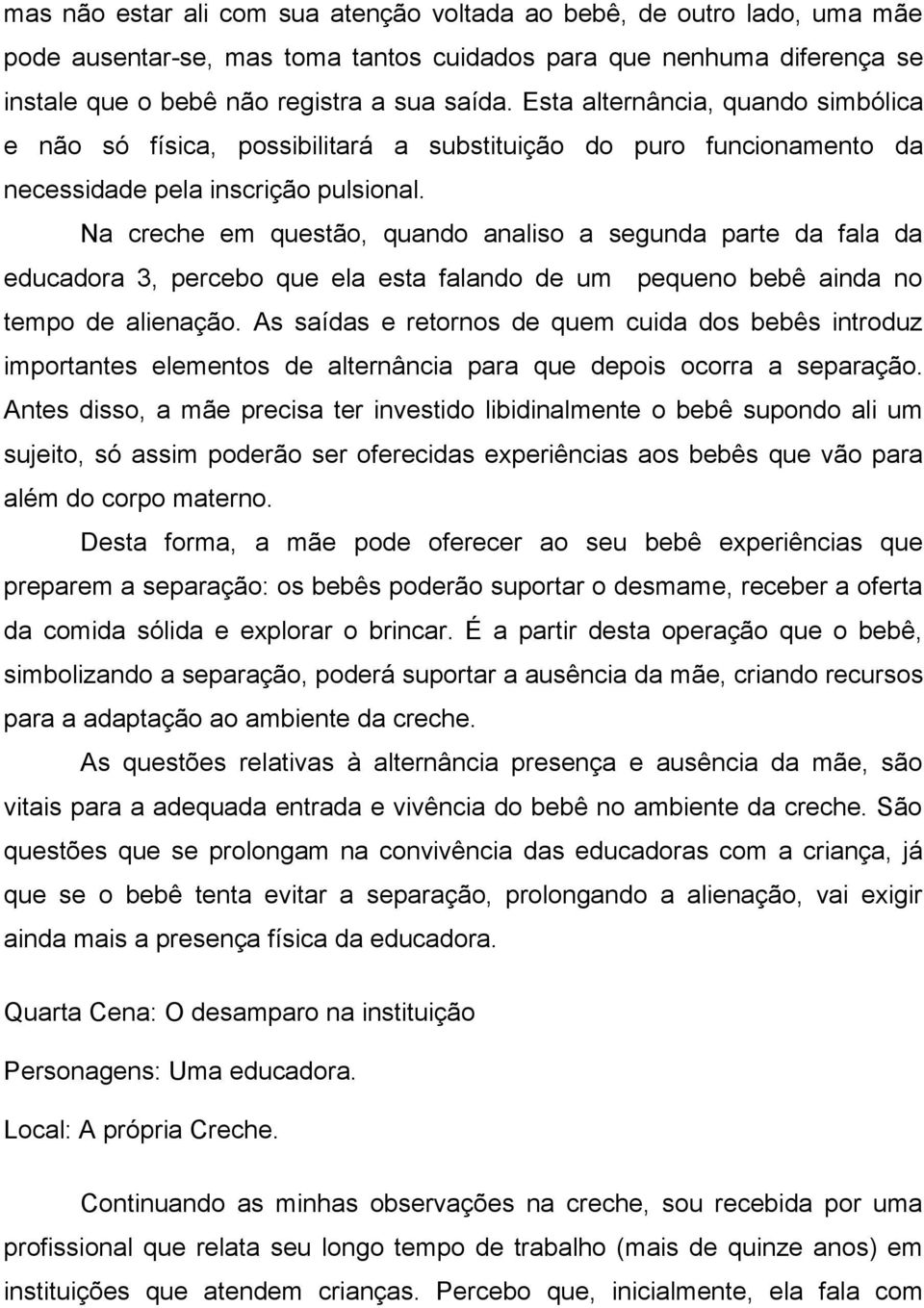 mas não estar ali com sua atenção voltada ao bebê, de outro lado, uma mãe pode ausentar-se, mas toma tantos cuidados para que nenhuma diferença se instale que o bebê não registra a sua saída. Esta alternância, quando simbólica e não só física, possibilitará a substituição do puro funcionamento da necessidade pela inscrição pulsional.

Na creche em questão, quando analiso a segunda parte da fala da educadora 3, percebo que ela esta falando de um pequeno bebê ainda no tempo de alienação. As saídas e retornos de quem cuida dos bebês introduz importantes elementos de alternância para que depois ocorra a separação. Antes disso, a mãe precisa ter investido libidinalmente o bebê supondo ali um sujeito, só assim poderão ser oferecidas experiências aos bebês que vão para além do corpo materno.

Desta forma, a mãe pode oferecer ao seu bebê experiências que preparem a separação: os bebês poderão suportar o desmame, receber a oferta da comida sólida e explorar o brincar. É a partir desta operação que o bebê, simbolizando a separação, poderá suportar a ausência da mãe, criando recursos para a adaptação ao ambiente da creche.

As questões relativas à alternância presença e ausência da mãe, são vitais para a adequada entrada e vivência do bebê no ambiente da creche. São questões que se prolongam na convivência das educadoras com a criança, já que se o bebê tenta evitar a separação, prolongando a alienação, vai exigir ainda mais a presença física da educadora.

Quarta Cena: O desamparo na instituição

Personagens: Uma educadora.

Local: A própria Creche.

Continuando as minhas observações na creche, sou recebida por uma profissional que relata seu longo tempo de trabalho (mais de quinze anos) em instituições que atendem crianças. Percebo que, inicialmente, ela fala com